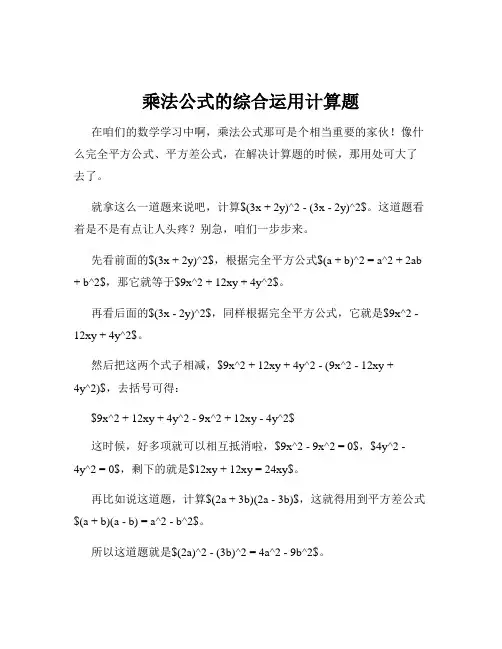 乘法公式的综合运用计算题

在咱们的数学学习中啊，乘法公式那可是个相当重要的家伙！像什么完全平方公式、平方差公式，在解决计算题的时候，那用处可大了去了。

就拿这么一道题来说吧，计算$(3x + 2y)^2 - (3x - 2y)^2$。这道题看着是不是有点让人头疼？别急，咱们一步步来。

先看前面的$(3x + 2y)^2$，根据完全平方公式$(a + b)^2 = a^2 + 2ab + b^2$，那它就等于$9x^2 + 12xy + 4y^2$。

再看后面的$(3x - 2y)^2$，同样根据完全平方公式，它就是$9x^2 - 12xy + 4y^2$。

然后把这两个式子相减，$9x^2 + 12xy + 4y^2 - (9x^2 - 12xy + 4y^2)$，去括号可得：

$9x^2 + 12xy + 4y^2 - 9x^2 + 12xy - 4y^2$

这时候，好多项就可以相互抵消啦，$9x^2 - 9x^2 = 0$，$4y^2 - 4y^2 = 0$，剩下的就是$12xy + 12xy = 24xy$。

再比如说这道题，计算$(2a + 3b)(2a - 3b)$，这就得用到平方差公式$(a + b)(a - b) = a^2 - b^2$。

所以这道题就是$(2a)^2 - (3b)^2 = 4a^2 - 9b^2$。